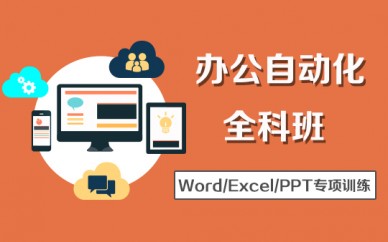 办公自动化
全科班

Word/Excel/PPT专项训练